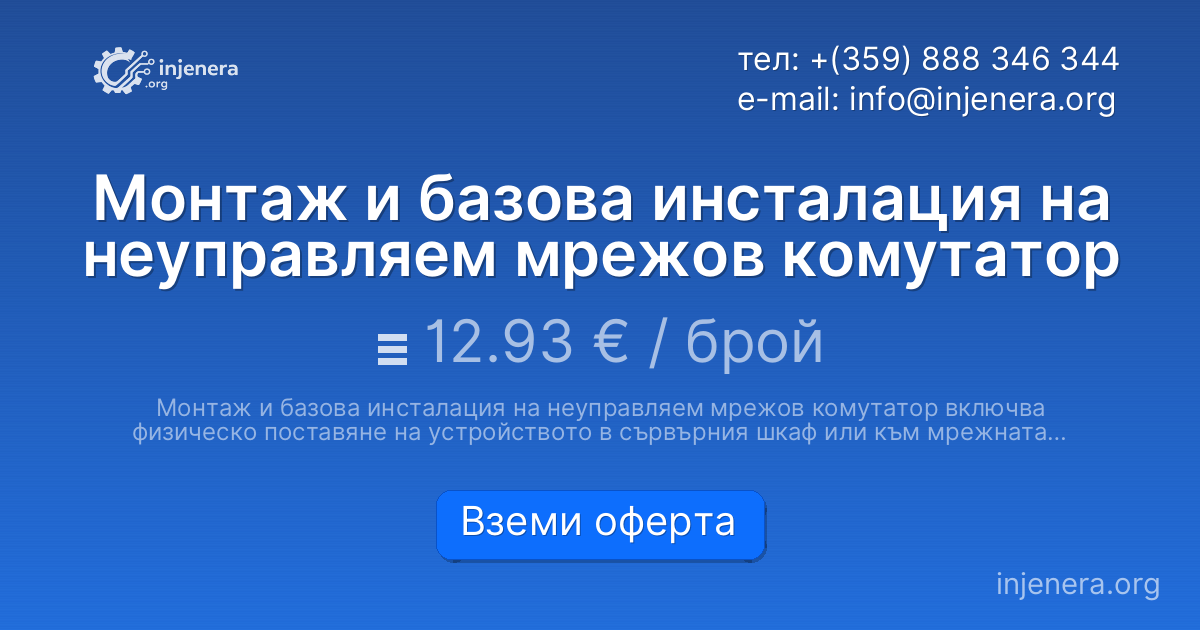 injenera .org

тел: +(359) 888 346 344
e-mail: info@injenera.org

Монтаж и базова инсталация на неуправляем мрежов комутатор

12.93 € / брой

Монтаж и базова инсталация на неуправляем мрежов комутатор включва физическо поставяне на устройството в сървърния шкаф или към мрежната...

Вземи оферта

injenera.org